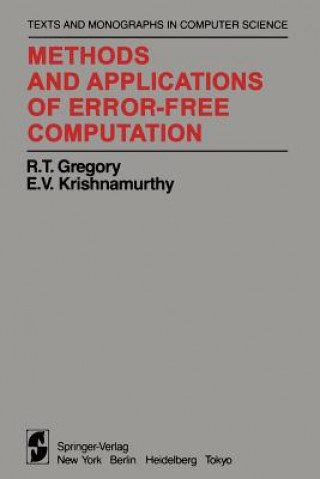 TEXTS AND MONOGRAPHS IN COMPUTER SCIENCE

METHODS AND APPLICATIONS OF ERROR-FREE COMPUTATION

R.T. Gregory
E.V. Krishnamurthy

Springer-Verlag
New York Berlin Heidelberg Tokyo